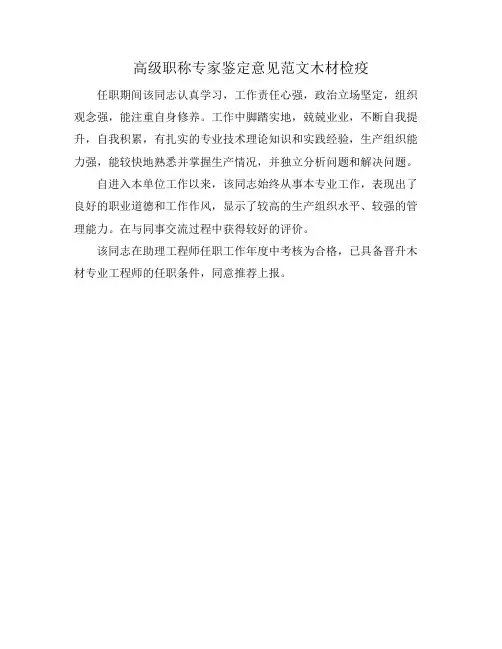 高级职称专家鉴定意见范文木材检疫

任职期间该同志认真学习，工作责任心强，政治立场坚定，组织观念强，能注重自身修养。工作中脚踏实地，兢兢业业，不断自我提升，自我积累，有扎实的专业技术理论知识和实践经验，生产组织能力强，能较快地熟悉并掌握生产情况，并独立分析问题和解决问题。

自进入本单位工作以来，该同志始终从事本专业工作，表现出了良好的职业道德和工作作风，显示了较高的生产组织水平、较强的管理能力。在与同事交流过程中获得较好的评价。

该同志在助理工程师任职工作年度中考核为合格，已具备晋升木材专业工程师的任职条件，同意推荐上报。